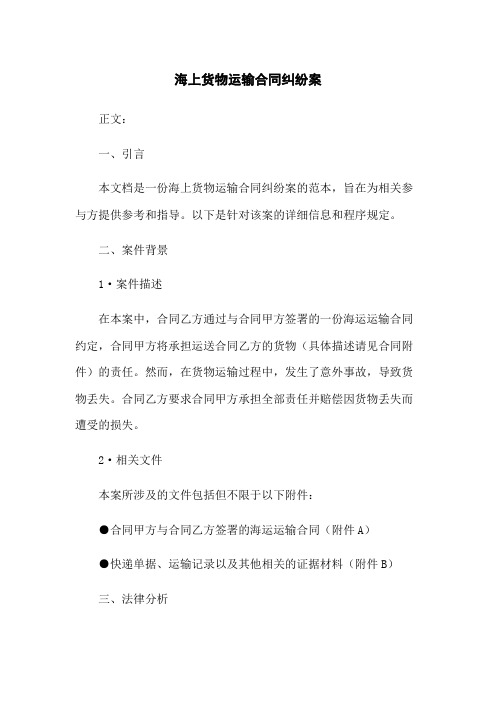 海上货物运输合同纠纷案

正文:

一、引言

本文档是一份海上货物运输合同纠纷案的范本，旨在为相关参与方提供参考和指导。以下是针对该案的详细信息和程序规定。

二、案件背景

1·案件描述

在本案中，合同乙方通过与合同甲方签署的一份海运运输合同约定，合同甲方将承担运送合同乙方的货物（具体描述请见合同附件）的责任。然而，在货物运输过程中，发生了意外事故，导致货物丢失。合同乙方要求合同甲方承担全部责任并赔偿因货物丢失而遭受的损失。

2·相关文件

本案所涉及的文件包括但不限于以下附件:

●合同甲方与合同乙方签署的海运运输合同（附件A）

●快递单据、运输记录以及其他相关的证据材料（附件B）

三、法律分析